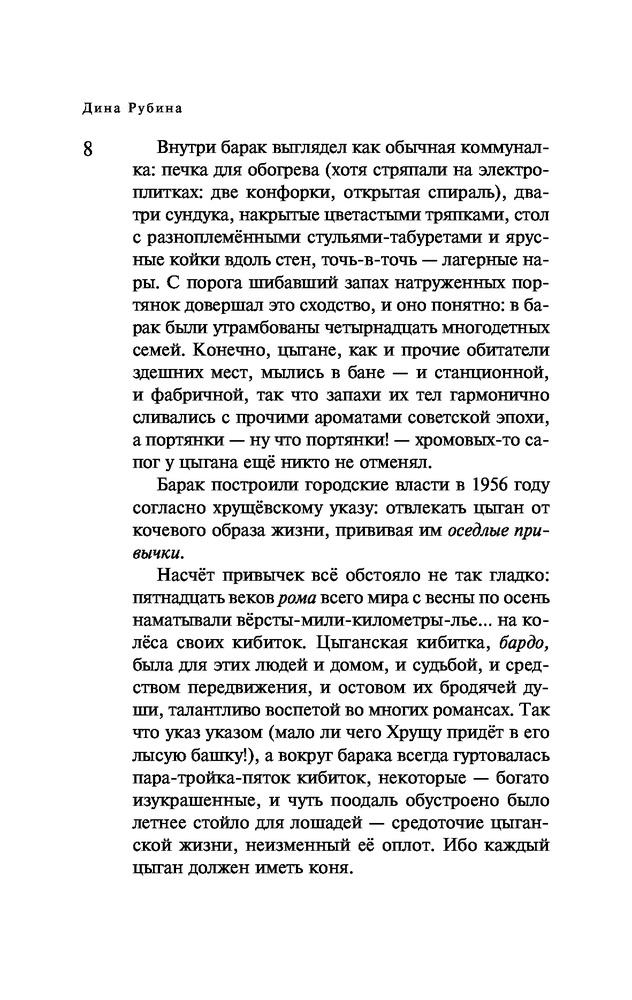 Дина Рубина

8

Внутри барак выглядел как обычная коммуналка: печка для обогрева (хотя стряпали на электроплитках: две конфорки, открытая спираль), два-три сундука, накрытые цветастыми тряпками, стол с разноплемёнными стульями-табуретами и ярусные койки вдоль стен, точь-в-точь — лагерные нары. С порога шибавший запах натруженных портянок довершал это сходство, и оно понятно: в барак были утрамбованы четырнадцать многодетных семей. Конечно, цыгане, как и прочие обитатели здешних мест, мылись в бане — и станционной, и фабричной, так что запахи их тел гармонично сливались с прочими ароматами советской эпохи, а портянки — ну что портянки! — хромовых-то сапог у цыгана ещё никто не отменял.

Барак построили городские власти в 1956 году согласно хрущёвскому указу: отвлекать цыган от кочевого образа жизни, прививая им оседлые привычки.

Насчёт привычек всё обстояло не так гладко: пятнадцать веков рома всего мира с весны по осень наматывали вёрсты-мили-километры-лье... на колёса своих кибиток. Цыганская кибитка, бардо, была для этих людей и домом, и судьбой, и средством передвижения, и остовом их бродячей души, талантливо воспетой во многих романсах. Так что указ указом (мало ли чего Хрущу придёт в его лысую башку!), а вокруг барака всегда гуртовалась пара-тройка-пяток кибиток, некоторые — богато изукрашенные, и чуть поодаль обустроено было летнее стойло для лошадей — средоточие цыганской жизни, неизменный её оплот. Ибо каждый цыган должен иметь коня.